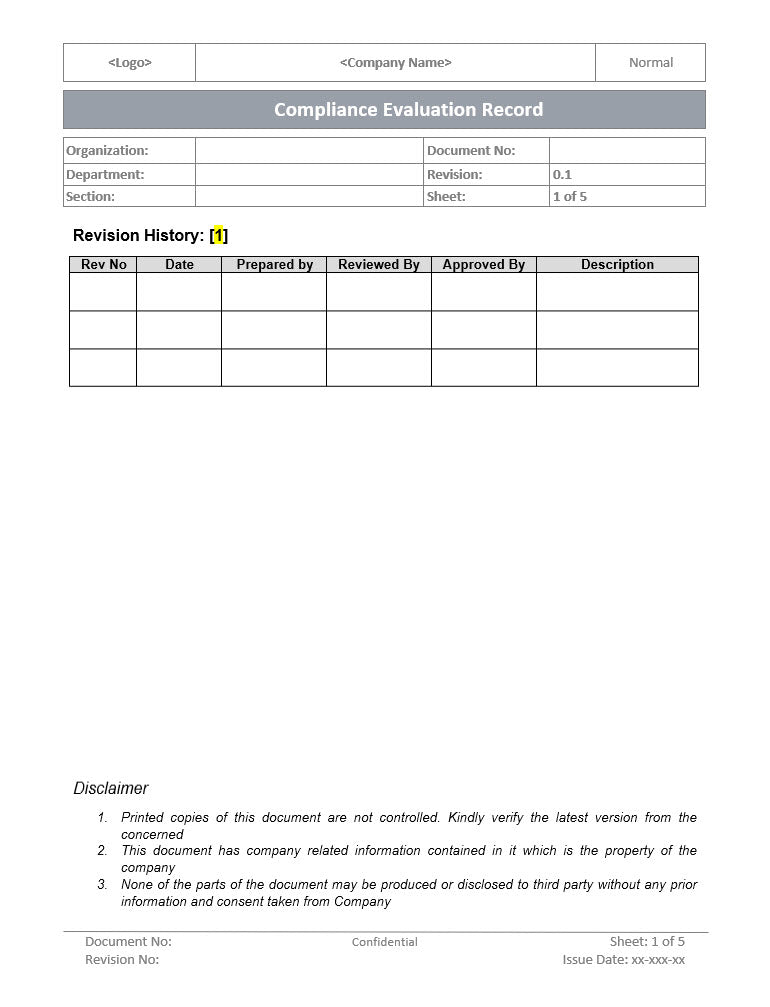 | <Logo> | <Company Name> | Normal |
|---|---|---|

Compliance Evaluation Record

| Organization: | | Document No: | |
|---|---|---|---|
| Department: | | Revision: | 0.1 |
| Section: | | Sheet: | 1 of 5 |

Revision History: [1]

| Rev No | Date | Prepared by | Reviewed By | Approved By | Description |
|---|---|---|---|---|---|
| | | | | | |
| | | | | | |
| | | | | | |

Disclaimer

1. Printed copies of this document are not controlled. Kindly verify the latest version from the concerned
2. This document has company related information contained in it which is the property of the company
3. None of the parts of the document may be produced or disclosed to third party without any prior information and consent taken from Company

Document No:
Revision No:
Confidential
Sheet: 1 of 5
Issue Date: xx-xxx-xx